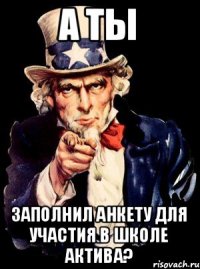 А ТЫ

ЗАПОЛНИЛ АНКЕТУ ДЛЯ УЧАСТИЯ В ШКОЛЕ АКТИВА?

risovach.ru